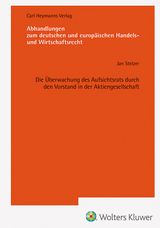 Carl Heymanns Verlag

Abhandlungen
zum deutschen und europäischen Handels- und Wirtschaftsrecht

Jan Stelzer

Die Überwachung des Aufsichtsrats durch den Vorstand in der Aktiengesellschaft

Wolters Kluwer